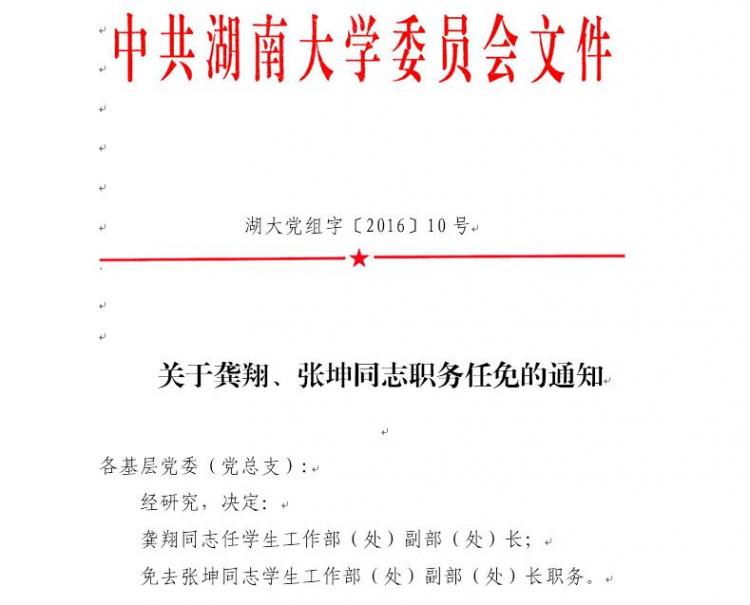 中共湖南大学委员会文件

湖大党组字〔2016〕10号

关于龚翔、张坤同志职务任免的通知

各基层党委（党总支）：

经研究，决定：

龚翔同志任学生工作部（处）副部（处）长；

免去张坤同志学生工作部（处）副部（处）长职务。